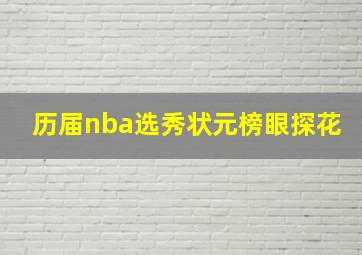 历届nba选秀状元榜眼探花